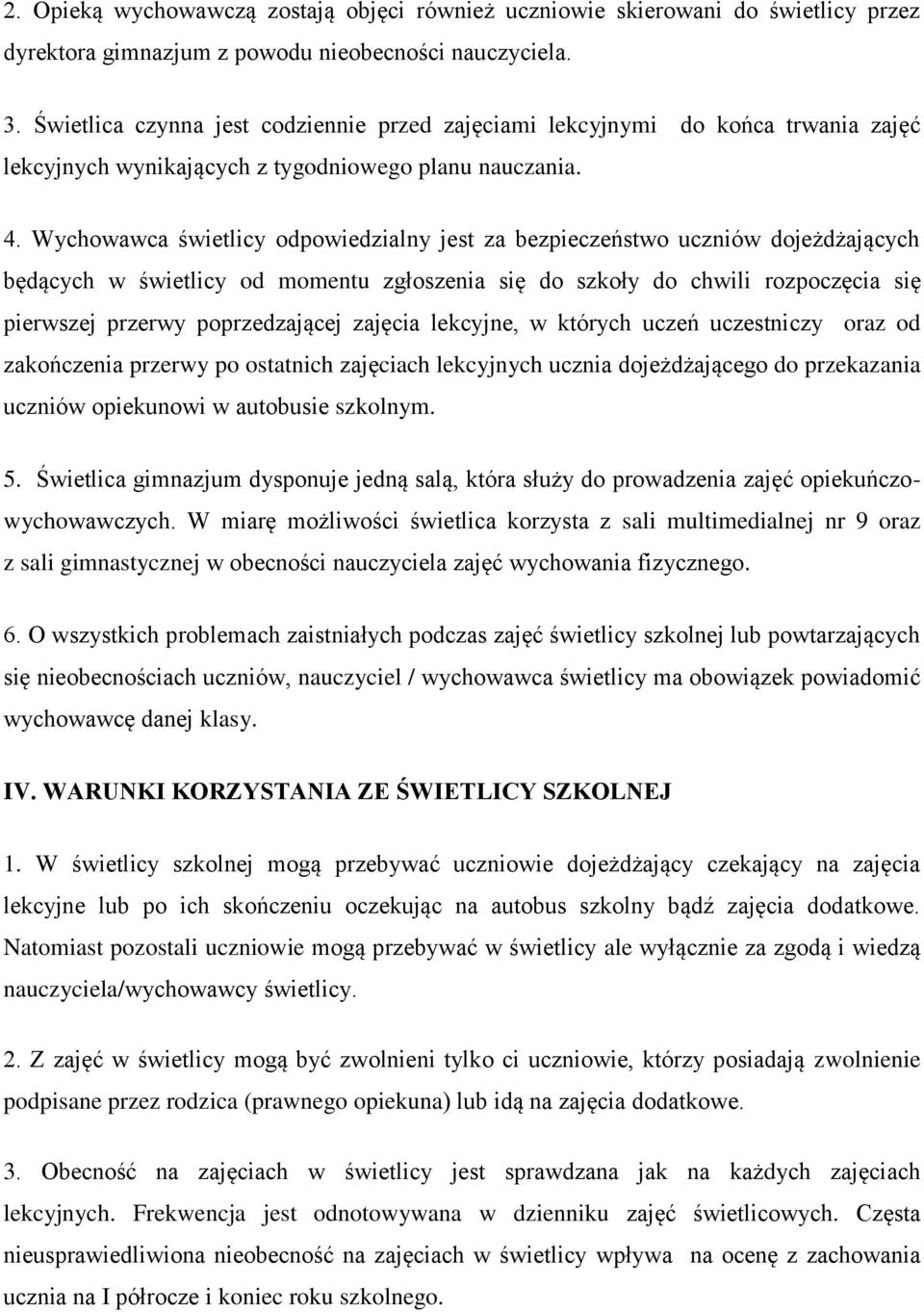 2. Opieką wychowawczą zostają objęci również uczniowie skierowani do świetlicy przez dyrektora gimnazjum z powodu nieobecności nauczyciela.

3. Świetlica czynna jest codziennie przed zajęciami lekcyjnymi do końca trwania zajęć lekcyjnych wynikających z tygodniowego planu nauczania.

4. Wychowawca świetlicy odpowiedzialny jest za bezpieczeństwo uczniów dojeżdżających będących w świetlicy od momentu zgłoszenia się do szkoły do chwili rozpoczęcia się pierwszej przerwy poprzedzającej zajęcia lekcyjne, w których uczeń uczestniczy oraz od zakończenia przerwy po ostatnich zajęciach lekcyjnych ucznia dojeżdżającego do przekazania uczniów opiekunowi w autobusie szkolnym.

5. Świetlica gimnazjum dysponuje jedną salą, która służy do prowadzenia zajęć opiekuńczo-wychowawczych. W miarę możliwości świetlica korzysta z sali multimedialnej nr 9 oraz z sali gimnastycznej w obecności nauczyciela zajęć wychowania fizycznego.

6. O wszystkich problemach zaistniałych podczas zajęć świetlicy szkolnej lub powtarzających się nieobecnościach uczniów, nauczyciel / wychowawca świetlicy ma obowiązek powiadomić wychowawcę danej klasy.

IV. WARUNKI KORZYSTANIA ZE ŚWIETLICY SZKOLNEJ

1. W świetlicy szkolnej mogą przebywać uczniowie dojeżdżający czekający na zajęcia lekcyjne lub po ich skończeniu oczekując na autobus szkolny bądź zajęcia dodatkowe. Natomiast pozostali uczniowie mogą przebywać w świetlicy ale wyłącznie za zgodą i wiedzą nauczyciela/wychowawcy świetlicy.

2. Z zajęć w świetlicy mogą być zwolnieni tylko ci uczniowie, którzy posiadają zwolnienie podpisane przez rodzica (prawnego opiekuna) lub idą na zajęcia dodatkowe.

3. Obecność na zajęciach w świetlicy jest sprawdzana jak na każdych zajęciach lekcyjnych. Frekwencja jest odnotowywana w dzienniku zajęć świetlicowych. Częsta nieusprawiedliwiona nieobecność na zajęciach w świetlicy wpływa na ocenę z zachowania ucznia na I półrocze i koniec roku szkolnego.